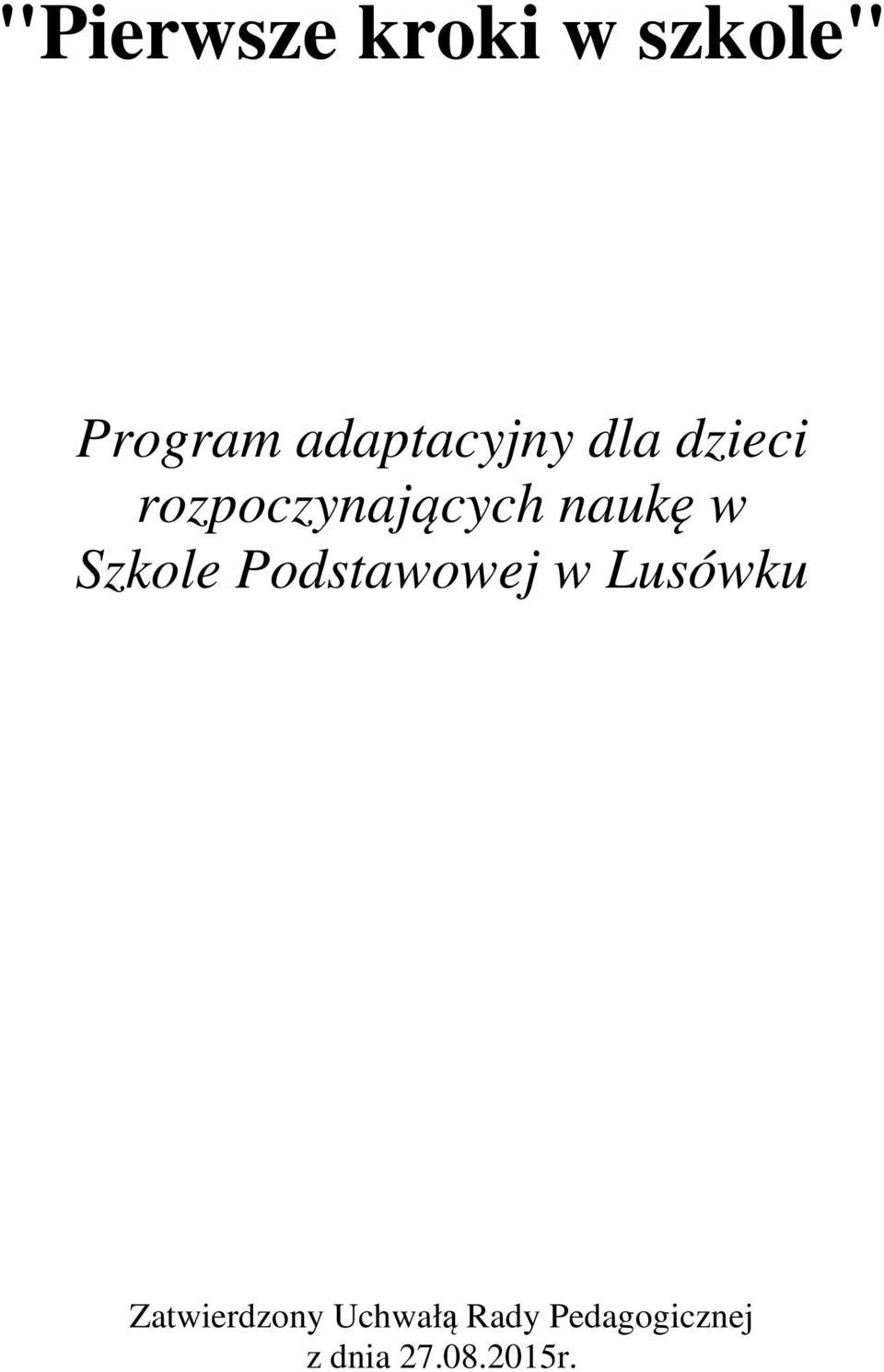 "Pierwsze kroki w szkole"

Program adaptacyjny dla dzieci rozpoczynających naukę w Szkole Podstawowej w Lusówku

Zatwierdzony Uchwałą Rady Pedagogicznej z dnia 27.08.2015r.